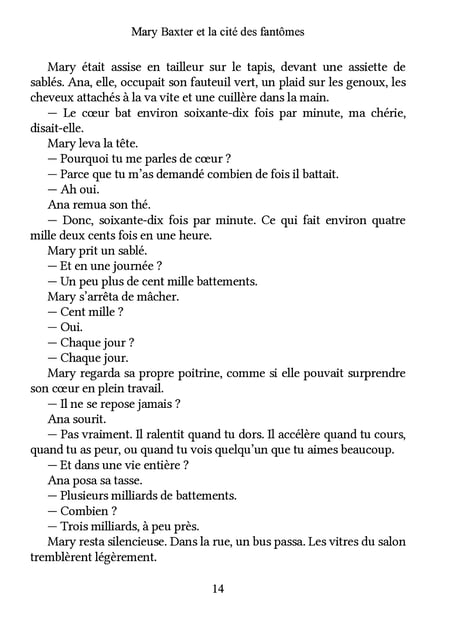 Mary Baxter et la cité des fantômes

Mary était assise en tailleur sur le tapis, devant une assiette de sablés. Ana, elle, occupait son fauteuil vert, un plaid sur les genoux, les cheveux attachés à la va vite et une cuillère dans la main.

— Le cœur bat environ soixante-dix fois par minute, ma chérie, disait-elle.

Mary leva la tête.

— Pourquoi tu me parles de cœur ?

— Parce que tu m'as demandé combien de fois il battait.

— Ah oui.

Ana remua son thé.

— Donc, soixante-dix fois par minute. Ce qui fait environ quatre mille deux cents fois en une heure.

Mary prit un sablé.

— Et en une journée ?

— Un peu plus de cent mille battements.

Mary s'arrêta de mâcher.

— Cent mille ?

— Oui.

— Chaque jour ?

— Chaque jour.

Mary regarda sa propre poitrine, comme si elle pouvait surprendre son cœur en plein travail.

— Il ne se repose jamais ?

Ana sourit.

— Pas vraiment. Il ralentit quand tu dors. Il accélère quand tu cours, quand tu as peur, ou quand tu vois quelqu'un que tu aimes beaucoup.

— Et dans une vie entière ?

Ana posa sa tasse.

— Plusieurs milliards de battements.

— Combien ?

— Trois milliards, à peu près.

Mary resta silencieuse. Dans la rue, un bus passa. Les vitres du salon tremblèrent légèrement.

14